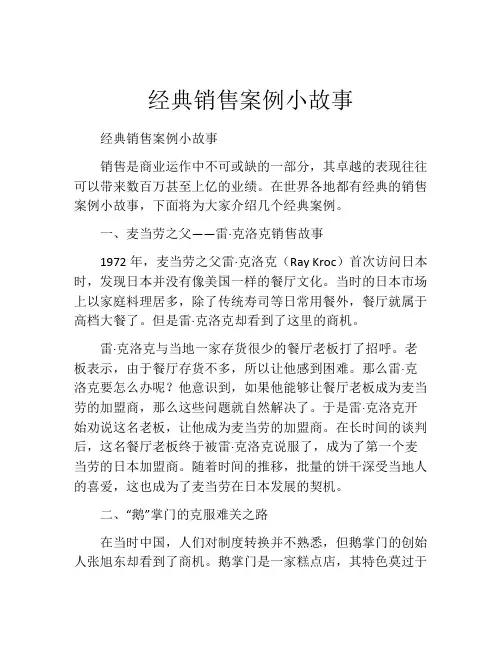 经典销售案例小故事

经典销售案例小故事

销售是商业运作中不可或缺的一部分，其卓越的表现往往可以带来数百万甚至上亿的业绩。在世界各地都有经典的销售案例小故事，下面将为大家介绍几个经典案例。

一、麦当劳之父——雷·克洛克销售故事

1972 年，麦当劳之父雷·克洛克（Ray Kroc）首次访问日本时，发现日本并没有像美国一样的餐厅文化。当时的日本市场上以家庭料理居多，除了传统寿司等日常用餐外，餐厅就属于高档大餐了。但是雷·克洛克却看到了这里的商机。

雷·克洛克与当地一家存货很少的餐厅老板打了招呼。老板表示，由于餐厅存货不多，所以让他感到困难。那么雷·克洛克要怎么办呢？他意识到，如果他能够让餐厅老板成为麦当劳的加盟商，那么这些问题就自然解决了。于是雷·克洛克开始劝说这名老板，让他成为麦当劳的加盟商。在长时间的谈判后，这名餐厅老板终于被雷·克洛克说服了，成为了第一个麦当劳的日本加盟商。随着时间的推移，批量的饼干深受当地人的喜爱，这也成为了麦当劳在日本发展的契机。

二、“鹅”掌门的克服难关之路

在当时中国，人们对制度转换并不熟悉，但鹅掌门的创始人张旭东却看到了商机。鹅掌门是一家糕点店，其特色莫过于